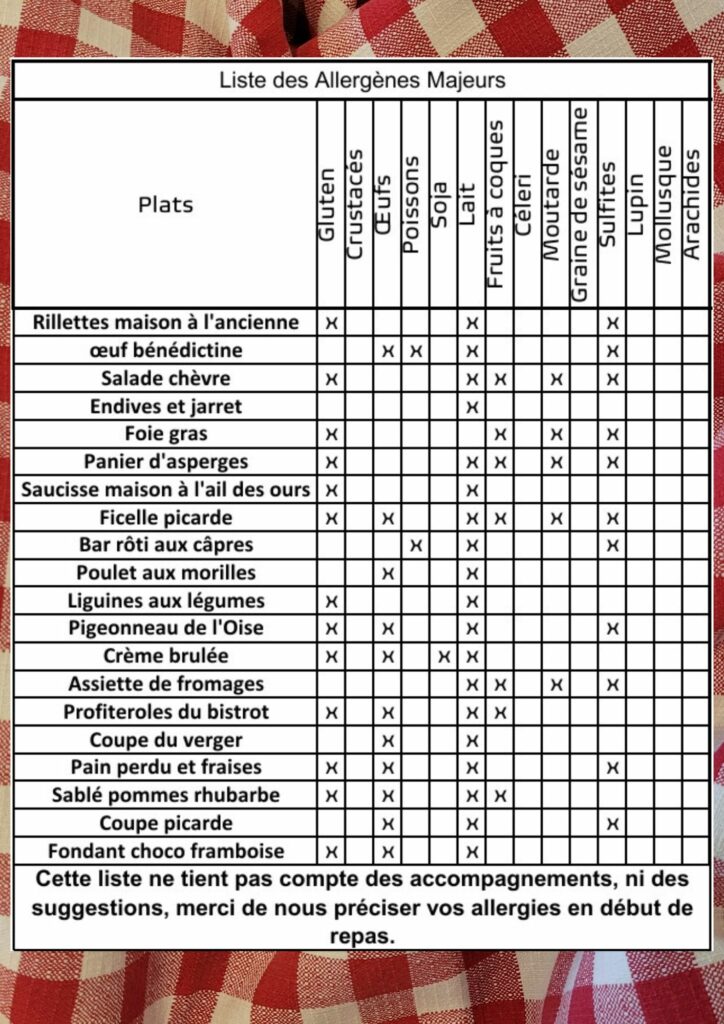 Liste des Allergènes Majeurs

| Plats | Gluten | Crustacés | Œufs | Poissons | Soja | Lait | Fruits à coques | Céleri | Moutarde | Graine de sésame | Sulfites | Lupin | Mollusque | Arachides |
|---|---|---|---|---|---|---|---|---|---|---|---|---|---|---|
| Rillettes maison à l'ancienne | x | | | | | x | | | | | x | | | |
| œuf bénédictine | | | x | x | | x | | | | | x | | | |
| Salade chèvre | x | | | | | x | x | | x | | x | | | |
| Endives et jarret | | | | | | x | | | | | | | | |
| Foie gras | x | | | | | | x | | x | | x | | | |
| Panier d'asperges | x | | | | | x | x | | x | | x | | | |
| Saucisse maison à l'ail des ours | x | | | | | x | | | | | | | | |
| Ficelle picarde | x | | x | | | x | x | | x | | x | | | |
| Bar rôti aux câpres | | | | x | | x | | | | | x | | | |
| Poulet aux morilles | | | x | | | x | | | | | | | | |
| Liguines aux légumes | x | | | | | x | | | | | | | | |
| Pigeonneau de l'Oise | x | | x | | | x | | | | | x | | | |
| Crème brulée | x | | x | | x | x | | | | | | | | |
| Assiette de fromages | | | | | | x | x | | x | | x | | | |
| Profiteroles du bistrot | x | | x | | | x | x | | | | | | | |
| Coupe du verger | | | x | | | x | | | | | | | | |
| Pain perdu et fraises | x | | x | | | x | | | | | x | | | |
| Sablé pommes rhubarbe | x | | x | | | x | x | | | | | | | |
| Coupe picarde | | | x | | | x | | | | | x | | | |
| Fondant choco framboise | x | | x | | | x | | | | | | | | |

Cette liste ne tient pas compte des accompagnements, ni des suggestions, merci de nous préciser vos allergies en début de repas.